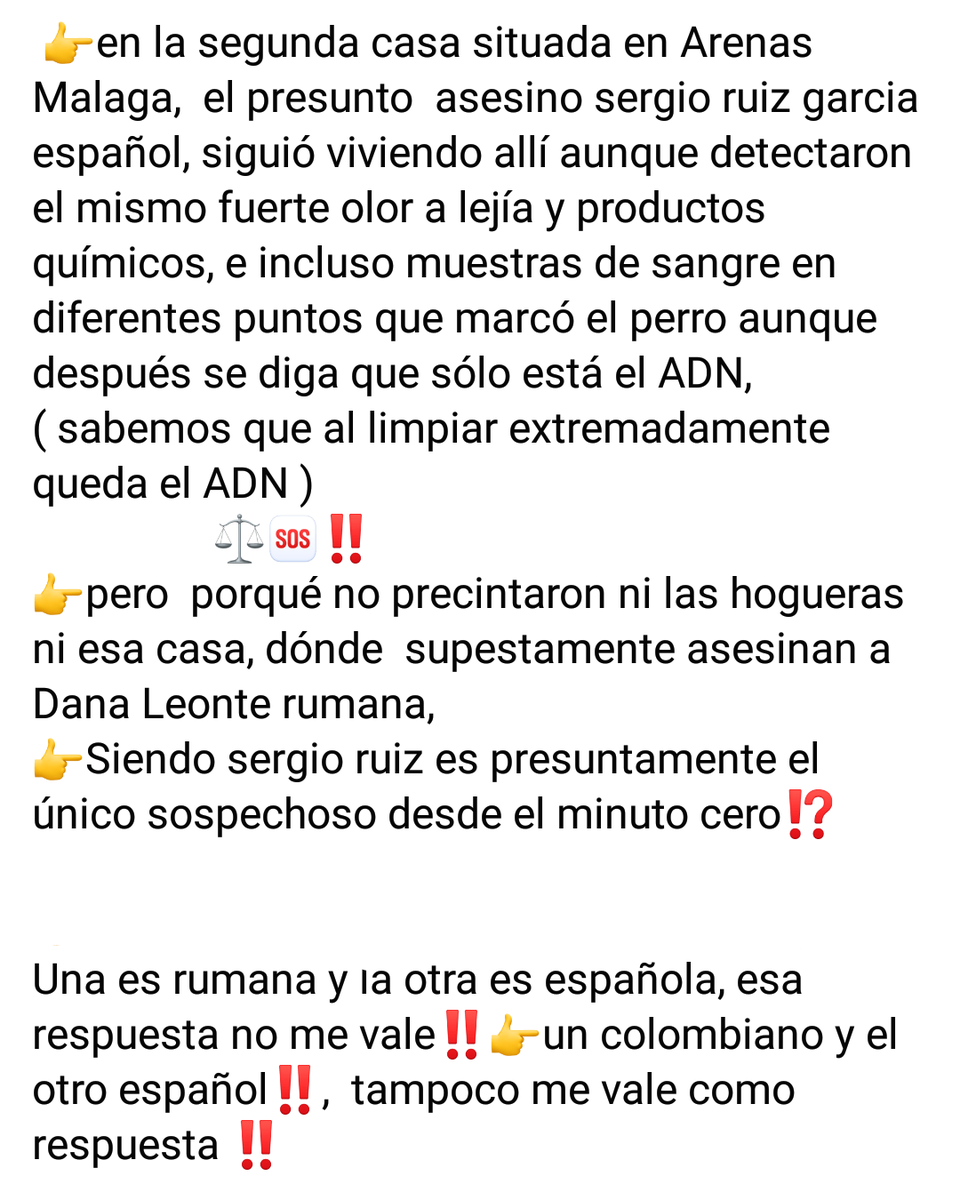 👉en la segunda casa situada en Arenas Malaga, el presunto asesino sergio ruiz garcia español, siguió viviendo allí aunque detectaron el mismo fuerte olor a lejía y productos químicos, e incluso muestras de sangre en diferentes puntos que marcó el perro aunque después se diga que sólo está el ADN,
( sabemos que al limpiar extremadamente queda el ADN )
⚖️🆘‼️
👉pero porqué no precintaron ni las hogueras ni esa casa, dónde supestamente asesinan a Dana Leonte rumana,
👉Siendo sergio ruiz es presuntamente el único sospechoso desde el minuto cero⁉️

Una es rumana y la otra es española, esa respuesta no me vale‼️👉un colombiano y el otro español‼️, tampoco me vale como respuesta ‼️